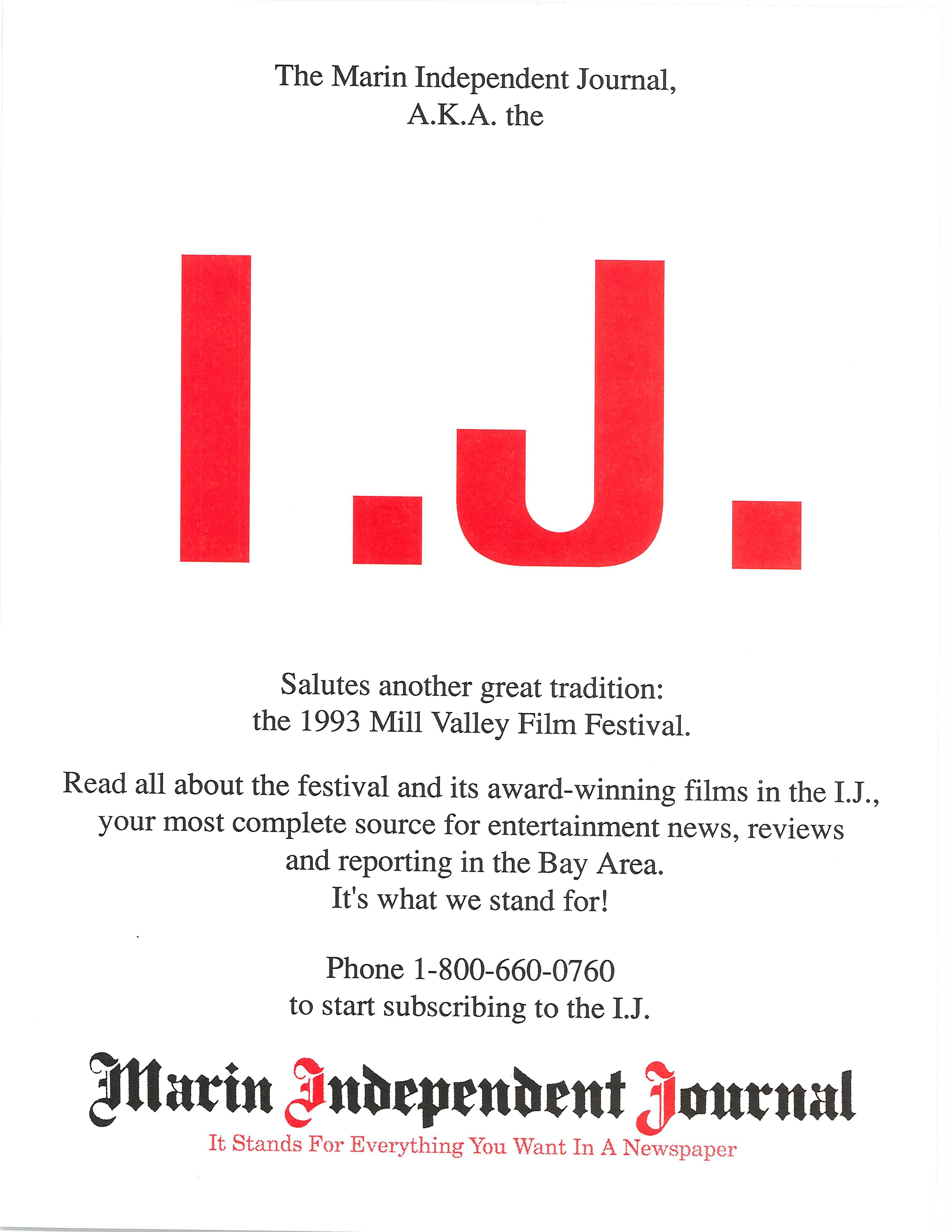 The Marin Independent Journal,
A.K.A. the

I.J.

Salutes another great tradition:
the 1993 Mill Valley Film Festival.

Read all about the festival and its award-winning films in the I.J., your most complete source for entertainment news, reviews and reporting in the Bay Area.
It's what we stand for!

Phone 1-800-660-0760
to start subscribing to the I.J.

Marin Independent Journal
It Stands For Everything You Want In A Newspaper